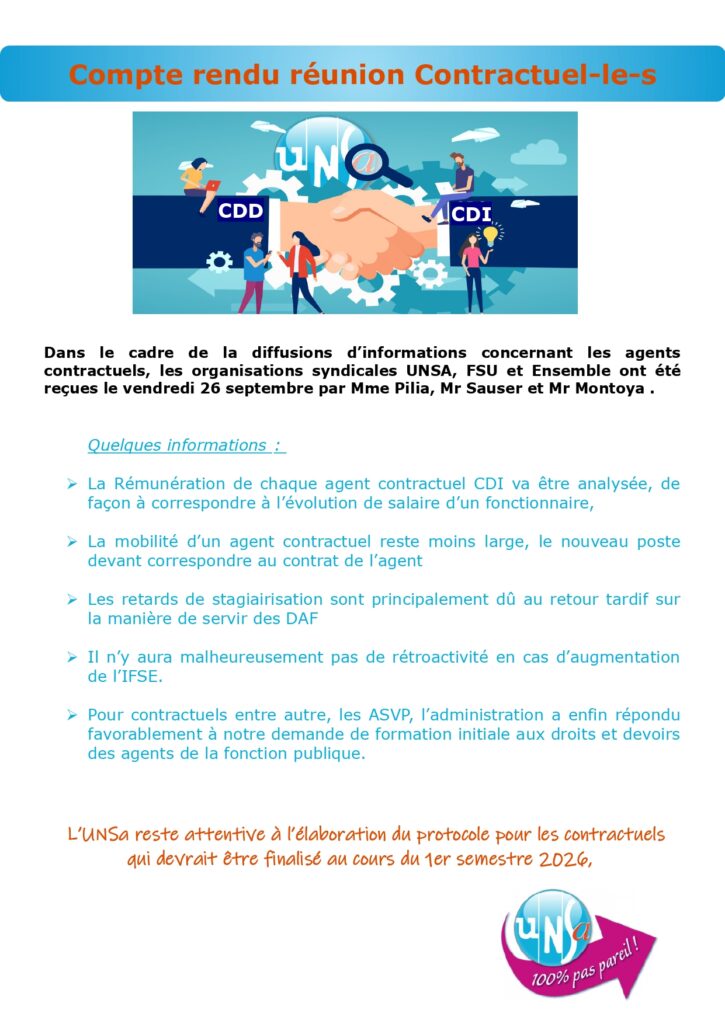 Compte rendu réunion Contractuel-le-s

UNSa

CDD

CDI

Dans le cadre de la diffusions d'informations concernant les agents contractuels, les organisations syndicales UNSA, FSU et Ensemble ont été reçues le vendredi 26 septembre par Mme Pilia, Mr Sauser et Mr Montoya .

Quelques informations :

➢ La Rémunération de chaque agent contractuel CDI va être analysée, de façon à correspondre à l'évolution de salaire d'un fonctionnaire,

➢ La mobilité d'un agent contractuel reste moins large, le nouveau poste devant correspondre au contrat de l'agent

➢ Les retards de stagiairisation sont principalement dû au retour tardif sur la manière de servir des DAF

➢ Il n'y aura malheureusement pas de rétroactivité en cas d'augmentation de l'IFSE.

➢ Pour contractuels entre autre, les ASVP, l'administration a enfin répondu favorablement à notre demande de formation initiale aux droits et devoirs des agents de la fonction publique.

L'UNSa reste attentive à l'élaboration du protocole pour les contractuels qui devrait être finalisé au cours du 1er semestre 2026,

UNSa
100% pas pareil !